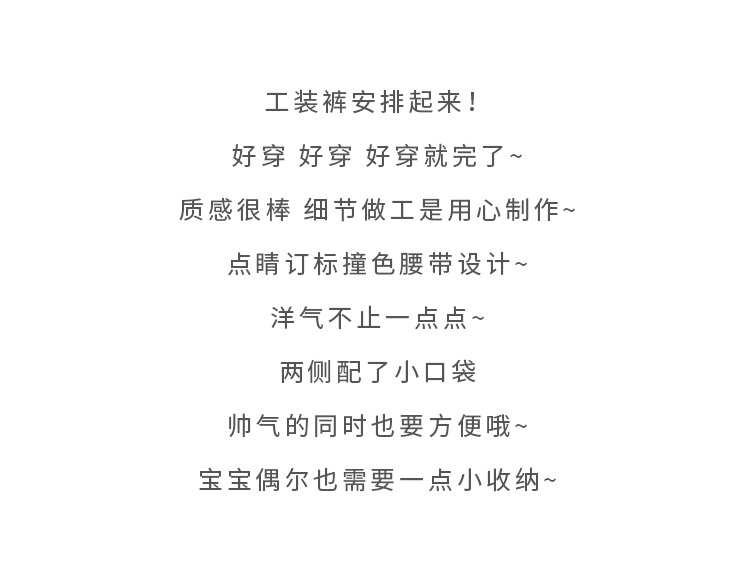 工装裤安排起来!

好穿 好穿 好穿就完了~

质感很棒 细节做工是用心制作~

点睛订标撞色腰带设计~

洋气不止一点点~

两侧配了小口袋

帅气的同时也要方便哦~

宝宝偶尔也需要一点小收纳~